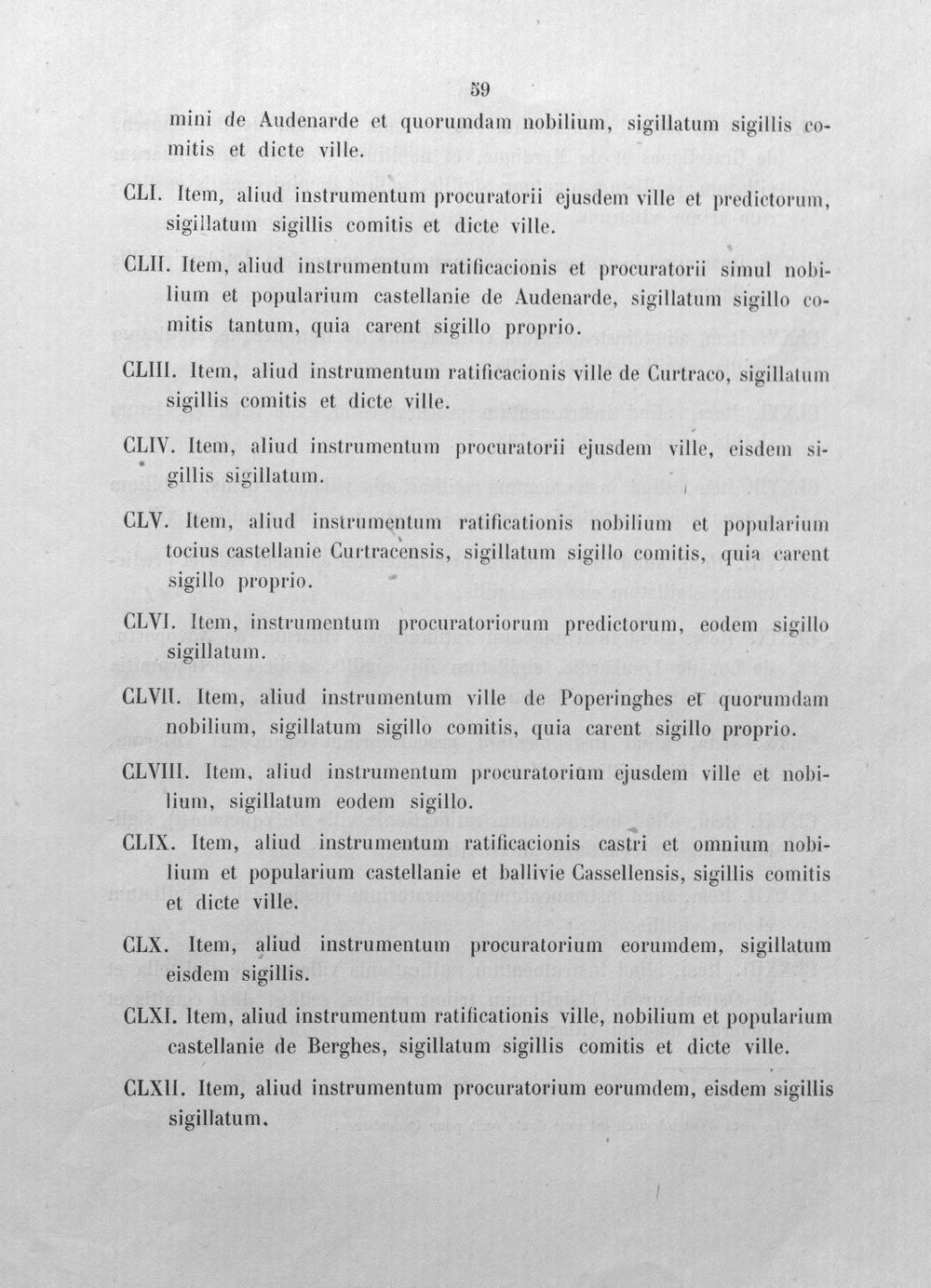 59

mini de Audenarde et quorumdam nobilium, sigillatum sigillis comitis et dicte ville.

CLI. Item, aliud instrumentum procuratorii ejusdem ville et predictorum, sigillatum sigillis comitis et dicte ville.

CLII. Item, aliud instrumentum ratificacionis et procuratorii simul nobilium et popularium castellanie de Audenarde, sigillatum sigillo comitis tantum, quia carent sigillo proprio.

CLIII. Item, aliud instrumentum ratificacionis ville de Curtraco, sigillatum sigillis comitis et dicte ville.

CLIV. Item, aliud instrumentum procuratorii ejusdem ville, eisdem sigillis sigillatum.

CLV. Item, aliud instrumentum ratificationis nobilium et popularium tocius castellanie Curtracensis, sigillatum sigillo comitis, quia carent sigillo proprio.

CLVI. Item, instrumentum procuratoriorum predictorum, eodem sigillo sigillatum.

CLVII. Item, aliud instrumentum ville de Poperinghes et quorumdam nobilium, sigillatum sigillo comitis, quia carent sigillo proprio.

CLVIII. Item, aliud instrumentum procuratorium ejusdem ville et nobilium, sigillatum eodem sigillo.

CLIX. Item, aliud instrumentum ratificacionis castri et omnium nobilium et popularium castellanie et ballivie Cassellensis, sigillis comitis et dicte ville.

CLX. Item, aliud instrumentum procuratorium eorumdem, sigillatum eisdem sigillis.

CLXI. Item, aliud instrumentum ratificationis ville, nobilium et popularium castellanie de Berghes, sigillatum sigillis comitis et dicte ville.

CLXII. Item, aliud instrumentum procuratorium eorumdem, eisdem sigillis sigillatum.